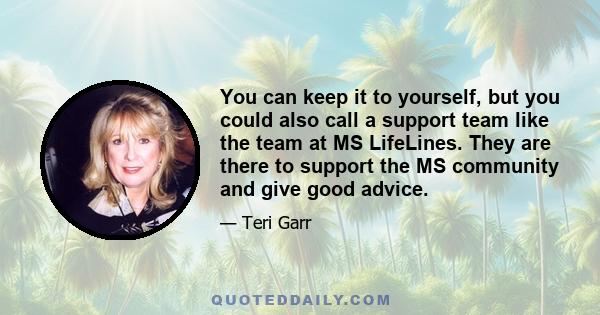 You can keep it to yourself, but you could also call a support team like the team at MS LifeLines. They are there to support the MS community and give good advice.

— Teri Garr

QUOTEDDAILY.COM